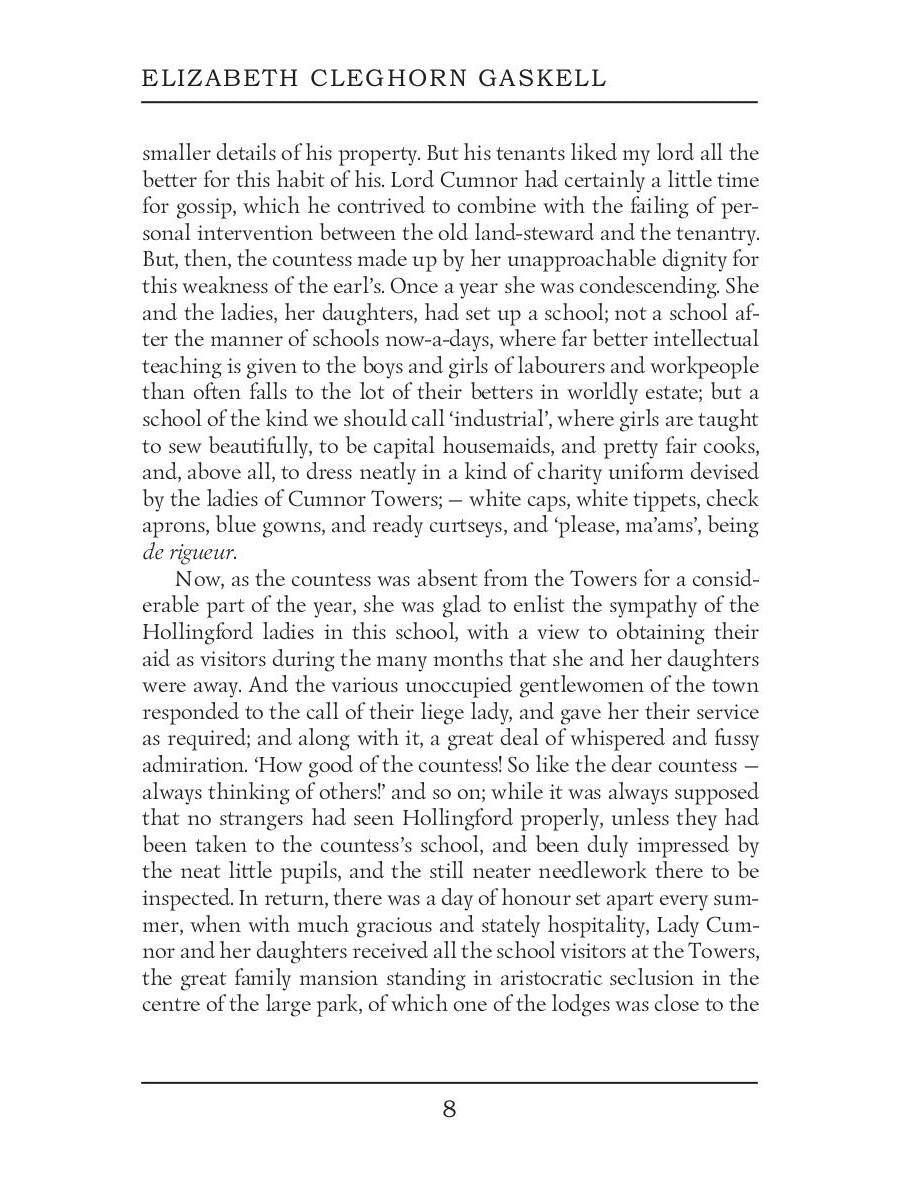 ELIZABETH CLEGHORN GASKELL

smaller details of his property. But his tenants liked my lord all the better for this habit of his. Lord Cumnor had certainly a little time for gossip, which he contrived to combine with the failing of personal intervention between the old land-steward and the tenantry. But, then, the countess made up by her unapproachable dignity for this weakness of the earl's. Once a year she was condescending. She and the ladies, her daughters, had set up a school; not a school after the manner of schools now-a-days, where far better intellectual teaching is given to the boys and girls of labourers and workpeople than often falls to the lot of their betters in worldly estate; but a school of the kind we should call 'industrial', where girls are taught to sew beautifully, to be capital housemaids, and pretty fair cooks, and, above all, to dress neatly in a kind of charity uniform devised by the ladies of Cumnor Towers; — white caps, white tippets, check aprons, blue gowns, and ready curtseys, and 'please, ma'ams', being de rigueur.

Now, as the countess was absent from the Towers for a considerable part of the year, she was glad to enlist the sympathy of the Hollingford ladies in this school, with a view to obtaining their aid as visitors during the many months that she and her daughters were away. And the various unoccupied gentlewomen of the town responded to the call of their liege lady, and gave her their service as required; and along with it, a great deal of whispered and fussy admiration. 'How good of the countess! So like the dear countess — always thinking of others!' and so on; while it was always supposed that no strangers had seen Hollingford properly, unless they had been taken to the countess's school, and been duly impressed by the neat little pupils, and the still neater needlework there to be inspected. In return, there was a day of honour set apart every summer, when with much gracious and stately hospitality, Lady Cumnor and her daughters received all the school visitors at the Towers, the great family mansion standing in aristocratic seclusion in the centre of the large park, of which one of the lodges was close to the

8